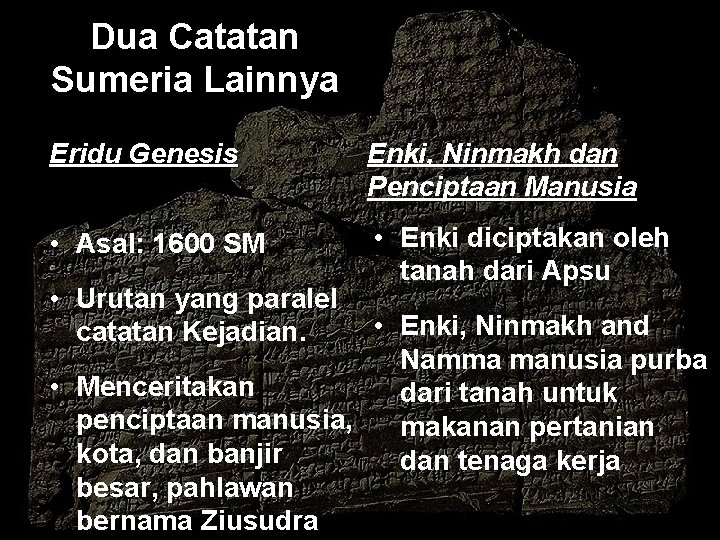 Dua Catatan Sumeria Lainnya

Eridu Genesis

• Asal: 1600 SM

• Urutan yang paralel catatan Kejadian.

• Menceritakan penciptaan manusia, kota, dan banjir besar, pahlawan bernama Ziusudra

Enki, Ninmakh dan Penciptaan Manusia

• Enki diciptakan oleh tanah dari Apsu

• Enki, Ninmakh and Namma manusia purba dari tanah untuk makanan pertanian dan tenaga kerja